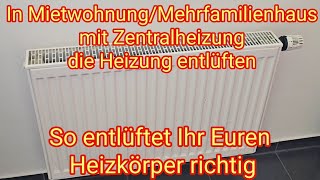 In Mietwohnung/Mehrfamilienhaus mit Zentralheizung die Heizung entlüften

So entlüftet Ihr Euren Heizkörper richtig